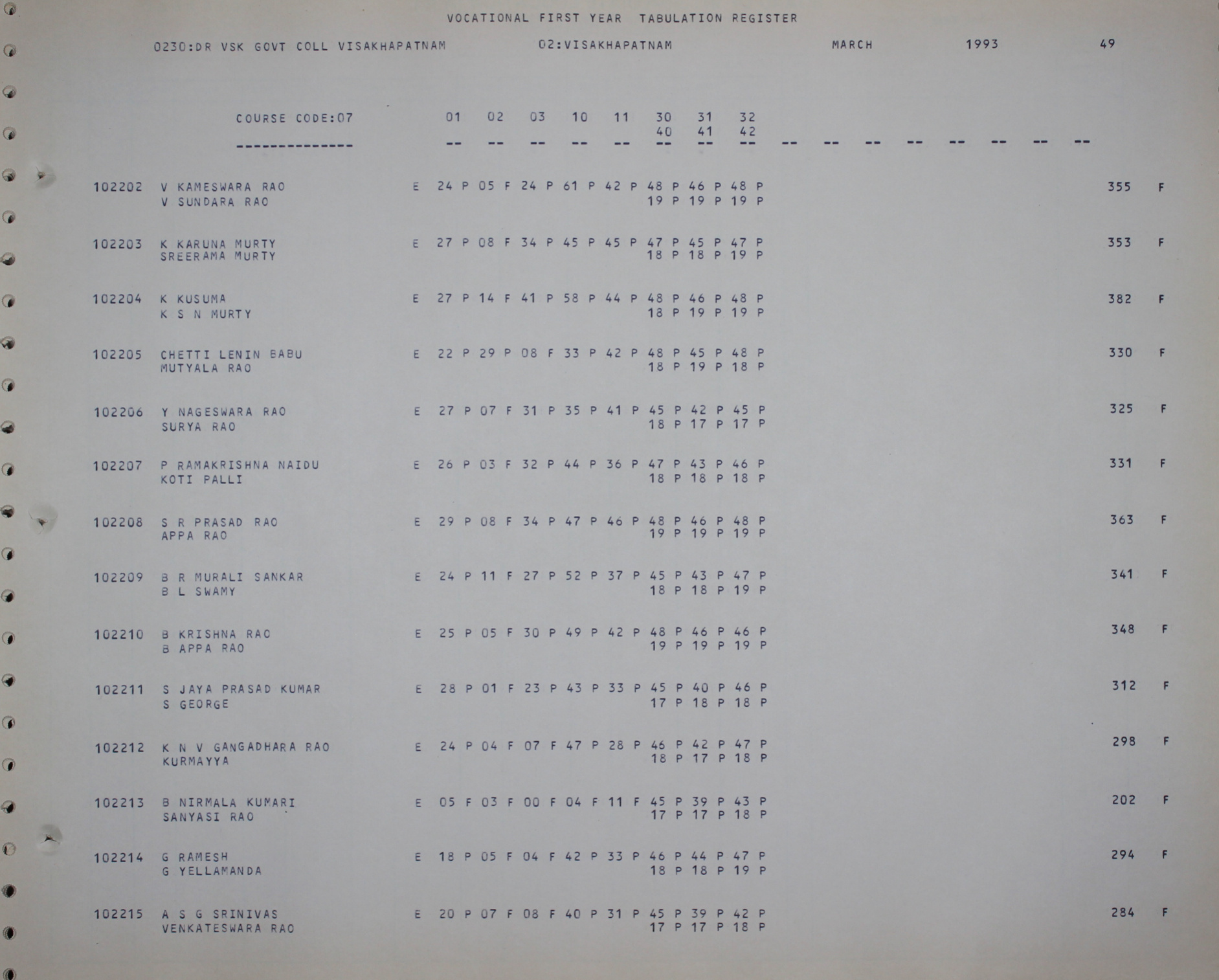 VOCATIONAL FIRST YEAR TABULATION REGISTER

0230:DR VSK GOVT COLL VISAKHAPATNAM 02:VISAKHAPATNAM MARCH 1993 49

COURSE CODE:07 01 02 03 10 11 30 31 32
40 41 42
-------------- -- -- -- -- -- -- -- -- -- -- -- -- -- -- -- --

102202 V KAMESWARA RAO E 24 P 05 F 24 P 61 P 42 P 48 P 46 P 48 P 355 F
V SUNDARA RAO 19 P 19 P 19 P

102203 K KARUNA MURTY E 27 P 08 F 34 P 45 P 45 P 47 P 45 P 47 P 353 F
SREERAMA MURTY 18 P 18 P 19 P

102204 K KUSUMA E 27 P 14 F 41 P 58 P 44 P 48 P 46 P 48 P 382 F
K S N MURTY 18 P 19 P 19 P

102205 CHETTI LENIN BABU E 22 P 29 P 08 F 33 P 42 P 48 P 45 P 48 P 330 F
MUTYALA RAO 18 P 19 P 18 P

102206 Y NAGESWARA RAO E 27 P 07 F 31 P 35 P 41 P 45 P 42 P 45 P 325 F
SURYA RAO 18 P 17 P 17 P

102207 P RAMAKRISHNA NAIDU E 26 P 03 F 32 P 44 P 36 P 47 P 43 P 46 P 331 F
KOTI PALLI 18 P 18 P 18 P

102208 S R PRASAD RAO E 29 P 08 F 34 P 47 P 46 P 48 P 46 P 48 P 363 F
APPA RAO 19 P 19 P 19 P

102209 B R MURALI SANKAR E 24 P 11 F 27 P 52 P 37 P 45 P 43 P 47 P 341 F
B L SWAMY 18 P 18 P 19 P

102210 B KRISHNA RAO E 25 P 05 F 30 P 49 P 42 P 48 P 46 P 46 P 348 F
B APPA RAO 19 P 19 P 19 P

102211 S JAYA PRASAD KUMAR E 28 P 01 F 23 P 43 P 33 P 45 P 40 P 46 P 312 F
S GEORGE 17 P 18 P 18 P

102212 K N V GANGADHARA RAO E 24 P 04 F 07 F 47 P 28 P 46 P 42 P 47 P 298 F
KURMAYYA 18 P 17 P 18 P

102213 B NIRMALA KUMARI E 05 F 03 F 00 F 04 F 11 F 45 P 39 P 43 P 202 F
SANYASI RAO 17 P 17 P 18 P

102214 G RAMESH E 18 P 05 F 04 F 42 P 33 P 46 P 44 P 47 P 294 F
G YELLAMANDA 18 P 18 P 19 P

102215 A S G SRINIVAS E 20 P 07 F 08 F 40 P 31 P 45 P 39 P 42 P 284 F
VENKATESWARA RAO 17 P 17 P 18 P